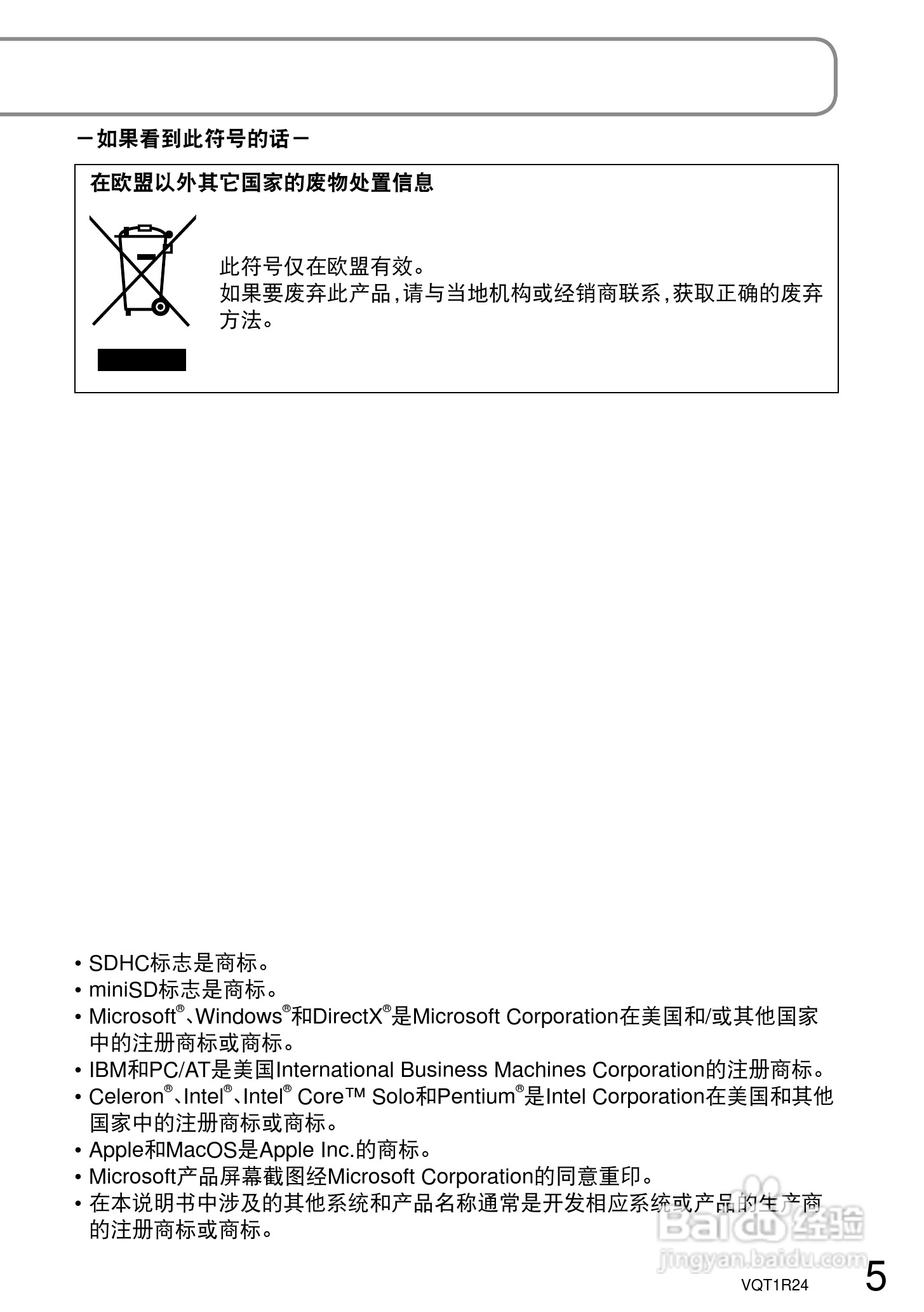 －如果看到此符号的话－

在欧盟以外其它国家的废物处置信息

此符号仅在欧盟有效。
如果要废弃此产品，请与当地机构或经销商联系，获取正确的废弃方法。

• SDHC标志是商标。
• miniSD标志是商标。
• Microsoft®、Windows®和DirectX®是Microsoft Corporation在美国和/或其他国家中的注册商标或商标。
• IBM和PC/AT是美国International Business Machines Corporation的注册商标。
• Celeron®、Intel®、Intel® Core™ Solo和Pentium®是Intel Corporation在美国和其他国家中的注册商标或商标。
• Apple和MacOS是Apple Inc.的商标。
• Microsoft产品屏幕截图经Microsoft Corporation的同意重印。
• 在本说明书中涉及的其他系统和产品名称通常是开发相应系统或产品的生产商的注册商标或商标。

Baidu经验
jingyan.baidu.com

VQT1R24
5